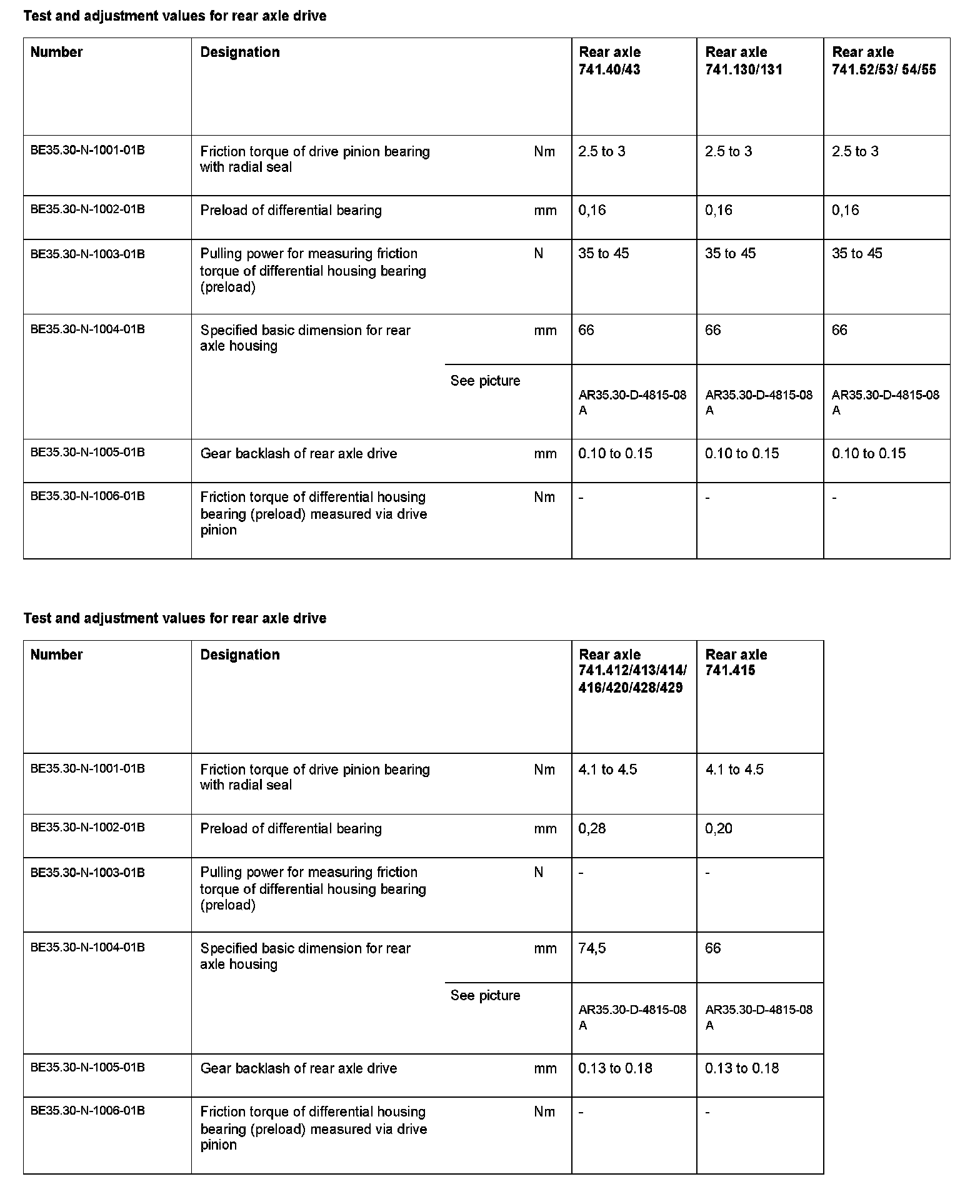 Test and adjustment values for rear axle drive

| Number | Designation | | Rear axle 741.40/43 | Rear axle 741.130/131 | Rear axle 741.52/53/ 54/55 |
|---|---|---|---|---|---|
| BE35.30-N-1001-01B | Friction torque of drive pinion bearing with radial seal | Nm | 2.5 to 3 | 2.5 to 3 | 2.5 to 3 |
| BE35.30-N-1002-01B | Preload of differential bearing | mm | 0,16 | 0,16 | 0,16 |
| BE35.30-N-1003-01B | Pulling power for measuring friction torque of differential housing bearing (preload) | N | 35 to 45 | 35 to 45 | 35 to 45 |
| BE35.30-N-1004-01B | Specified basic dimension for rear axle housing | mm | 66 | 66 | 66 |
| | | See picture | AR35.30-D-4815-08 A | AR35.30-D-4815-08 A | AR35.30-D-4815-08 A |
| BE35.30-N-1005-01B | Gear backlash of rear axle drive | mm | 0.10 to 0.15 | 0.10 to 0.15 | 0.10 to 0.15 |
| BE35.30-N-1006-01B | Friction torque of differential housing bearing (preload) measured via drive pinion | Nm | - | - | - |

Test and adjustment values for rear axle drive

| Number | Designation | | Rear axle 741.412/413/414/ 416/420/428/429 | Rear axle 741.415 |
|---|---|---|---|---|
| BE35.30-N-1001-01B | Friction torque of drive pinion bearing with radial seal | Nm | 4.1 to 4.5 | 4.1 to 4.5 |
| BE35.30-N-1002-01B | Preload of differential bearing | mm | 0,28 | 0,20 |
| BE35.30-N-1003-01B | Pulling power for measuring friction torque of differential housing bearing (preload) | N | - | - |
| BE35.30-N-1004-01B | Specified basic dimension for rear axle housing | mm | 74,5 | 66 |
| | | See picture | AR35.30-D-4815-08 A | AR35.30-D-4815-08 A |
| BE35.30-N-1005-01B | Gear backlash of rear axle drive | mm | 0.13 to 0.18 | 0.13 to 0.18 |
| BE35.30-N-1006-01B | Friction torque of differential housing bearing (preload) measured via drive pinion | Nm | - | - |